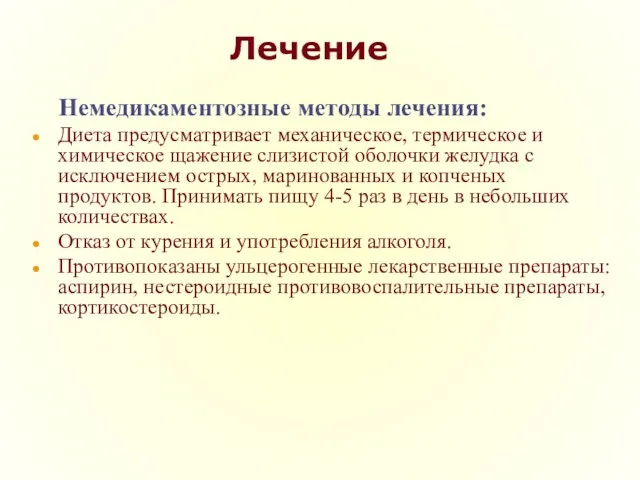 Лечение

Немедикаментозные методы лечения:

- Диета предусматривает механическое, термическое и химическое щажение слизистой оболочки желудка с исключением острых, маринованных и копченых продуктов. Принимать пищу 4-5 раз в день в небольших количествах.
- Отказ от курения и употребления алкоголя.
- Противопоказаны ульцерогенные лекарственные препараты: аспирин, нестероидные противовоспалительные препараты, кортикостероиды.